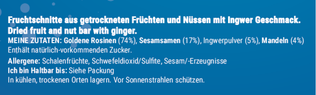 Fruchtschnitte aus getrockneten Früchten und Nüssen mit Ingwer Geschmack.
Dried fruit and nut bar with ginger.
MEINE ZUTATEN: Goldene Rosinen (74%), Sesamsamen (17%), Ingwerpulver (5%), Mandeln (4%)
Enthält natürlich-vorkommenden Zucker.

Allergene: Schalenfrüchte, Schwefeldioxid/Sulfite, Sesam/-Erzeugnisse
Ich bin Haltbar bis: Siehe Packung
In kühlen, trockenen Orten lagern. Vor Sonnenstrahlen schützen.